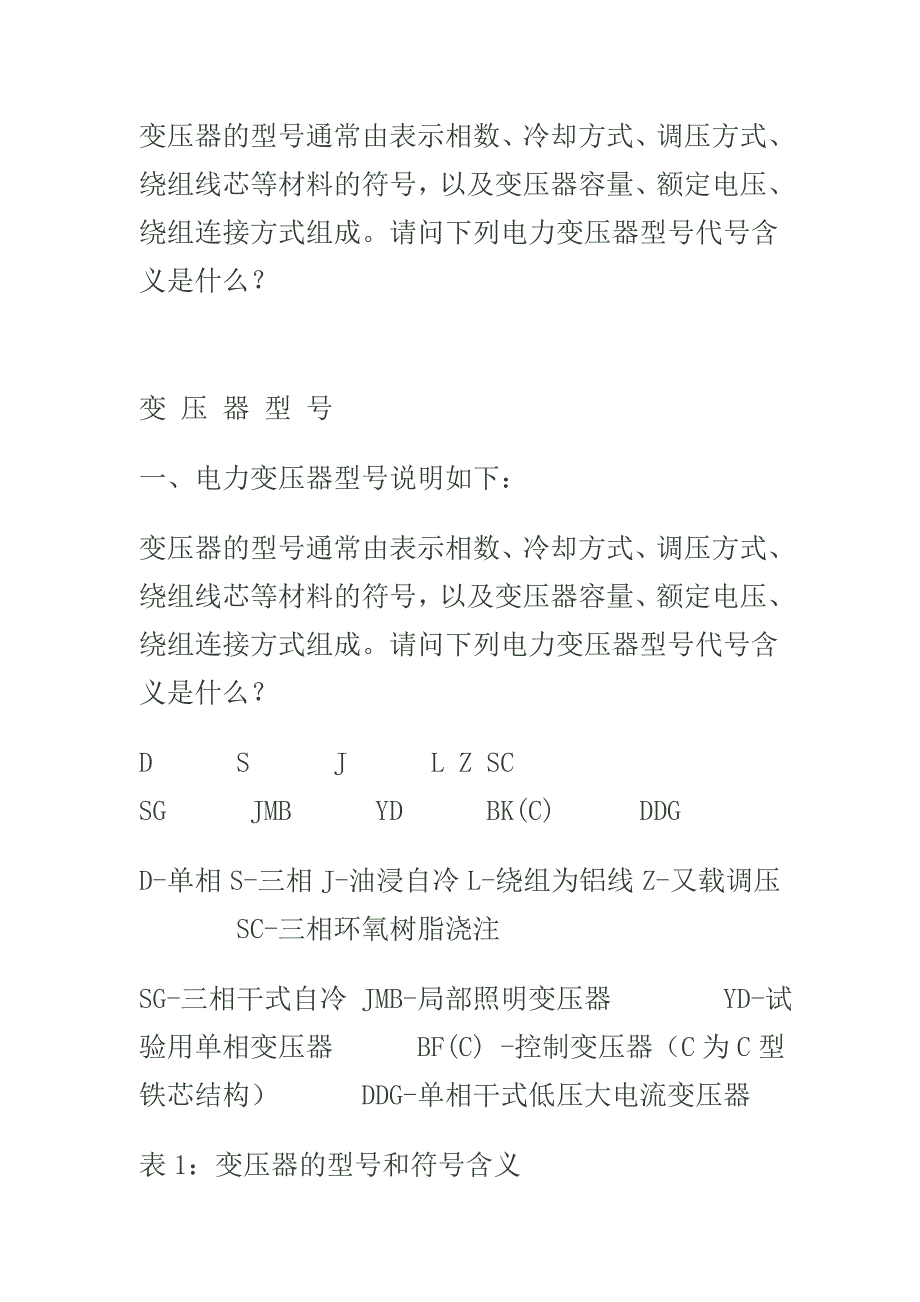 变压器的型号通常由表示相数、冷却方式、调压方式、绕组线芯等材料的符号，以及变压器容量、额定电压、绕组连接方式组成。请问下列电力变压器型号代号含义是什么？

变 压 器 型 号

一、电力变压器型号说明如下：

变压器的型号通常由表示相数、冷却方式、调压方式、绕组线芯等材料的符号，以及变压器容量、额定电压、绕组连接方式组成。请问下列电力变压器型号代号含义是什么？

D S J L Z SC

SG JMB YD BK(C) DDG

D-单相 S-三相 J-油浸自冷 L-绕组为铝线 Z-又载调压 SC-三相环氧树脂浇注

SG-三相干式自冷 JMB-局部照明变压器 YD-试验用单相变压器 BF(C) -控制变压器（C 为 C 型铁芯结构） DDG-单相干式低压大电流变压器

表 1：变压器的型号和符号含义